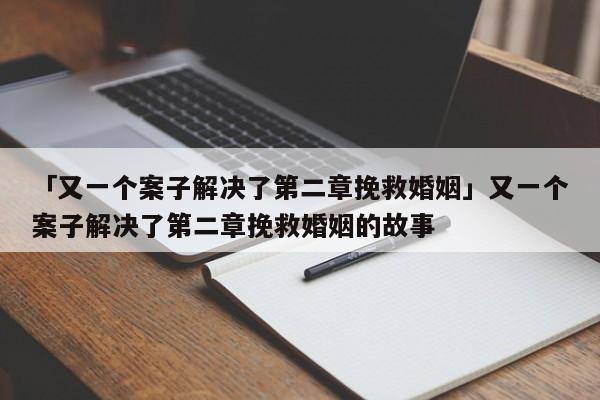 「又一个案子解决了第二章挽救婚姻」又一个案子解决了第二章挽救婚姻的故事